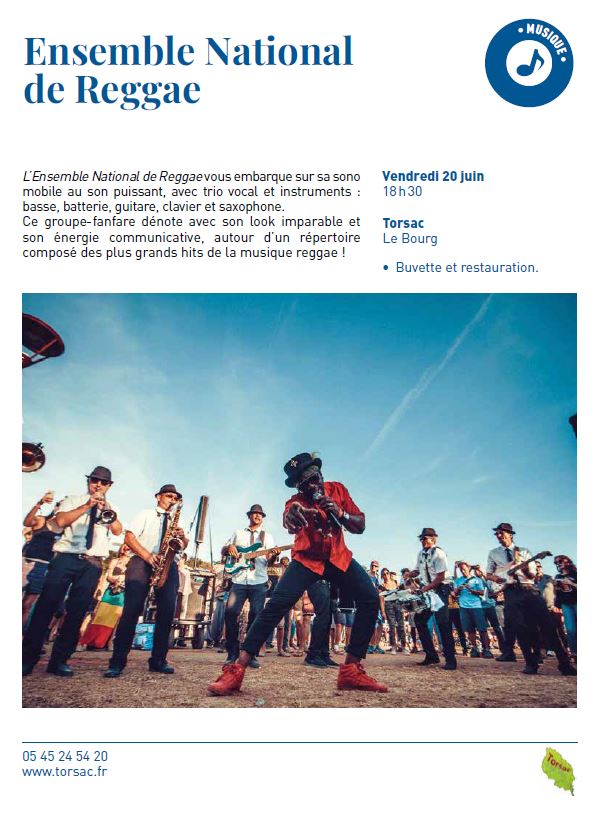 Ensemble National de Reggae

MUSIQUE

L'Ensemble National de Reggae vous embarque sur sa sono mobile au son puissant, avec trio vocal et instruments : basse, batterie, guitare, clavier et saxophone.
Ce groupe-fanfare dénote avec son look imparable et son énergie communicative, autour d'un répertoire composé des plus grands hits de la musique reggae !

Vendredi 20 juin
18h30

Torsac
Le Bourg

• Buvette et restauration.

05 45 24 54 20
www.torsac.fr

Torsac